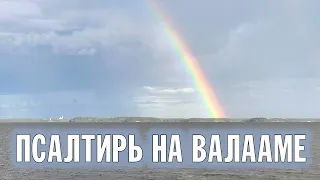 ПСАЛТИРЬ НА ВАЛААМЕ